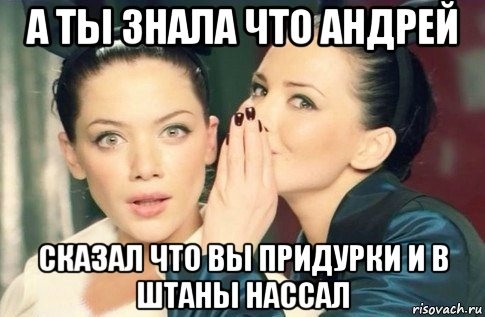 А ТЫ ЗНАЛА ЧТО АНДРЕЙ

СКАЗАЛ ЧТО ВЫ ПРИДУРКИ И В ШТАНЫ НАССАЛ

risovach.ru